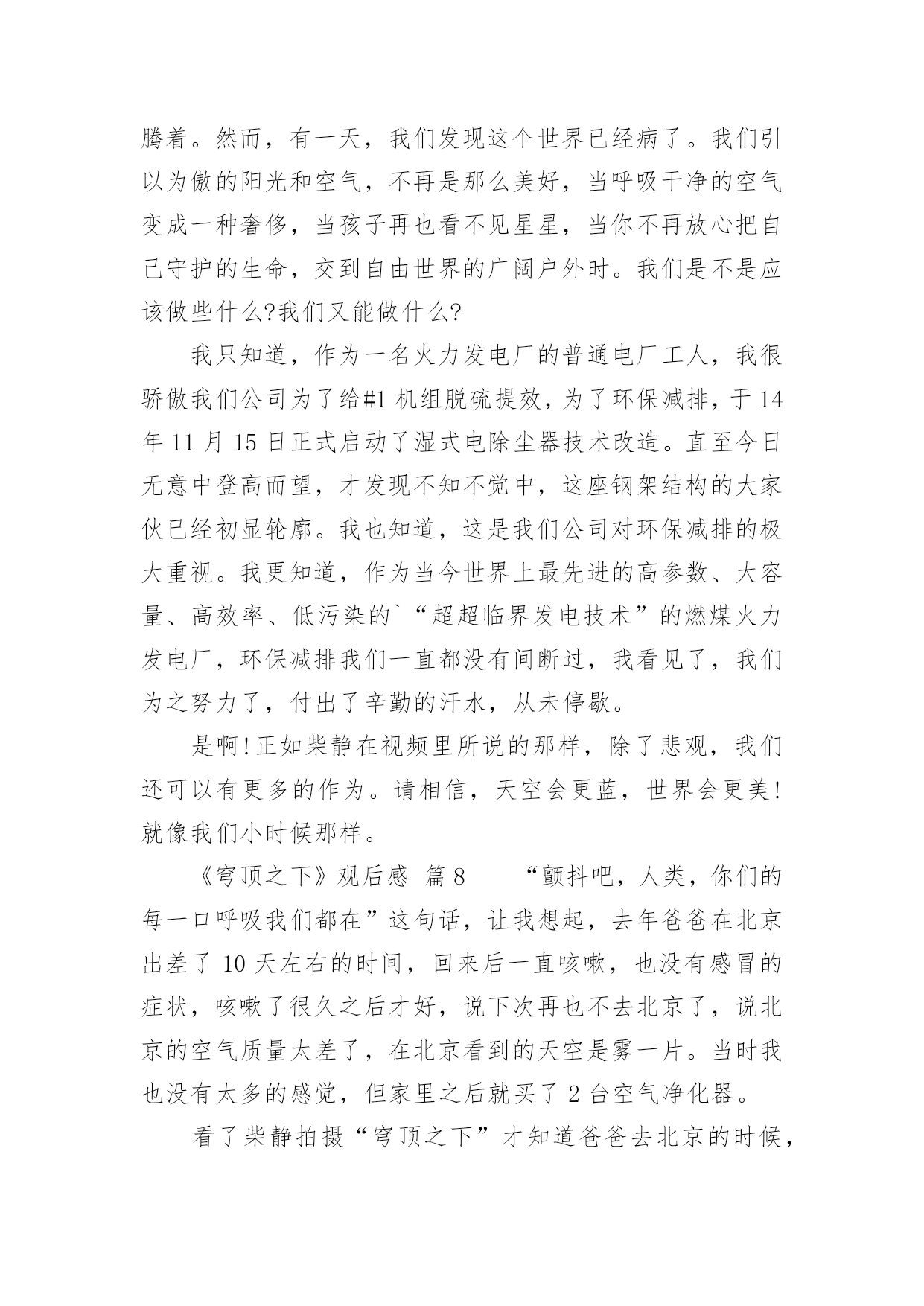 腾着。然而，有一天，我们发现这个世界已经病了。我们引以为傲的阳光和空气，不再是那么美好，当呼吸干净的空气变成一种奢侈，当孩子再也看不见星星，当你不再放心把自己守护的生命，交到自由世界的广阔户外时。我们是不是应该做些什么?我们又能做什么?

我只知道，作为一名火力发电厂的普通电厂工人，我很骄傲我们公司为了给#1 机组脱硫提效，为了环保减排，于 14 年 11 月 15 日正式启动了湿式电除尘器技术改造。直至今日无意中登高而望，才发现不知不觉中，这座钢架结构的大家伙已经初显轮廓。我也知道，这是我们公司对环保减排的极大重视。我更知道，作为当今世界上最先进的高参数、大容量、高效率、低污染的`“超超临界发电技术”的燃煤火力发电厂，环保减排我们一直都没有间断过，我看见了，我们为之努力了，付出了辛勤的汗水，从未停歇。

是啊!正如柴静在视频里所说的那样，除了悲观，我们还可以有更多的作为。请相信，天空会更蓝，世界会更美!就像我们小时候那样。

《穹顶之下》观后感 篇 8 “颤抖吧，人类，你们的每一口呼吸我们都在”这句话，让我想起，去年爸爸在北京出差了 10 天左右的时间，回来后一直咳嗽，也没有感冒的症状，咳嗽了很久之后才好，说下次再也不去北京了，说北京的空气质量太差了，在北京看到的天空是雾一片。当时我也没有太多的感觉，但家里之后就买了 2 台空气净化器。

看了柴静拍摄“穹顶之下”才知道爸爸去北京的时候，